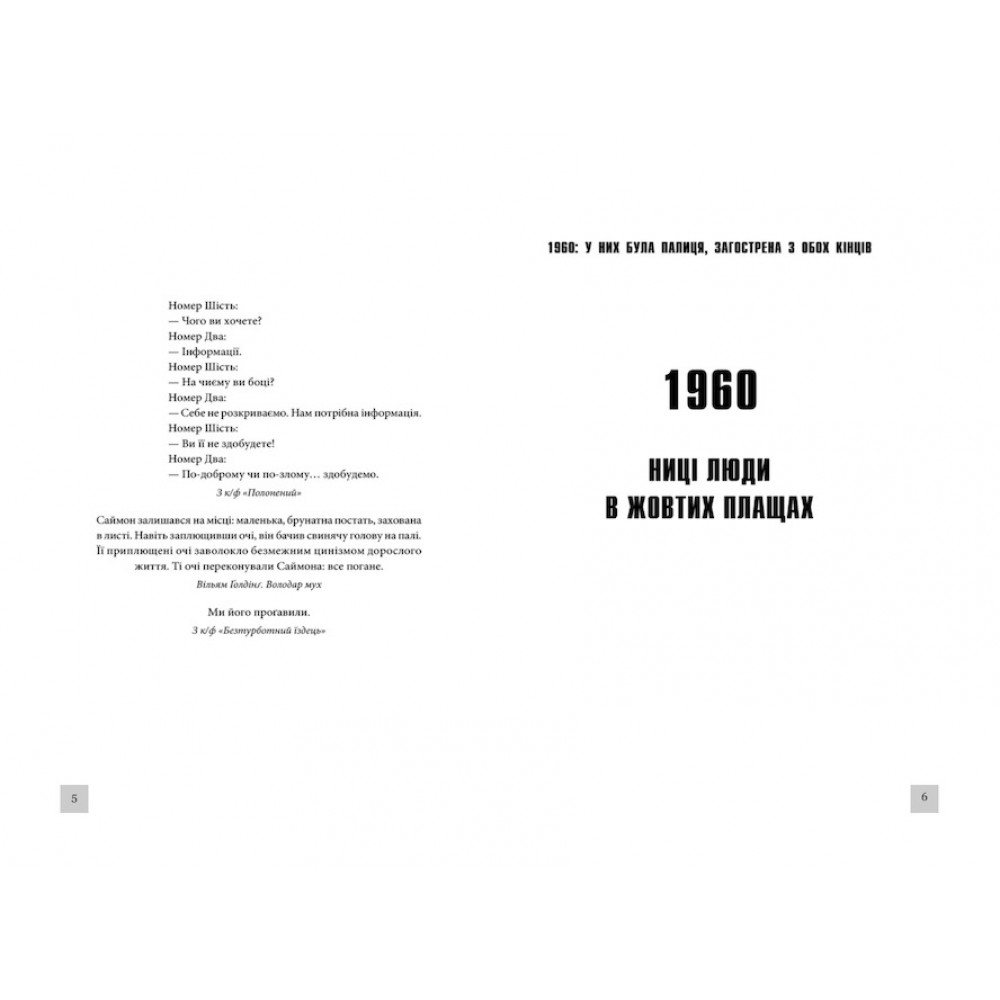 Номер Шість:
— Чого ви хочете?
Номер Два:
— Інформації.
Номер Шість:
— На чиєму ви боці?
Номер Два:
— Себе не розкриваємо. Нам потрібна інформація.
Номер Шість:
— Ви її не здобудете!
Номер Два:
— По-доброму чи по-злому… здобудемо.

З к/ф «Полонений»

Саймон залишався на місці: маленька, брунатна постать, захована в листі. Навіть заплющивши очі, він бачив свинячу голову на палі. Її приплющені очі заволокло безмежним цинізмом дорослого життя. Ті очі переконували Саймона: все погане.

Вільям Голдінг. Володар мух

Ми його прогавили.

З к/ф «Безтурботний їздець»

5

1960: У НИХ БУЛА ПАЛИЦЯ, ЗАГОСТРЕНА З ОБОХ КІНЦІВ

1960

НИЦІ ЛЮДИ В ЖОВТИХ ПЛАЩАХ

6